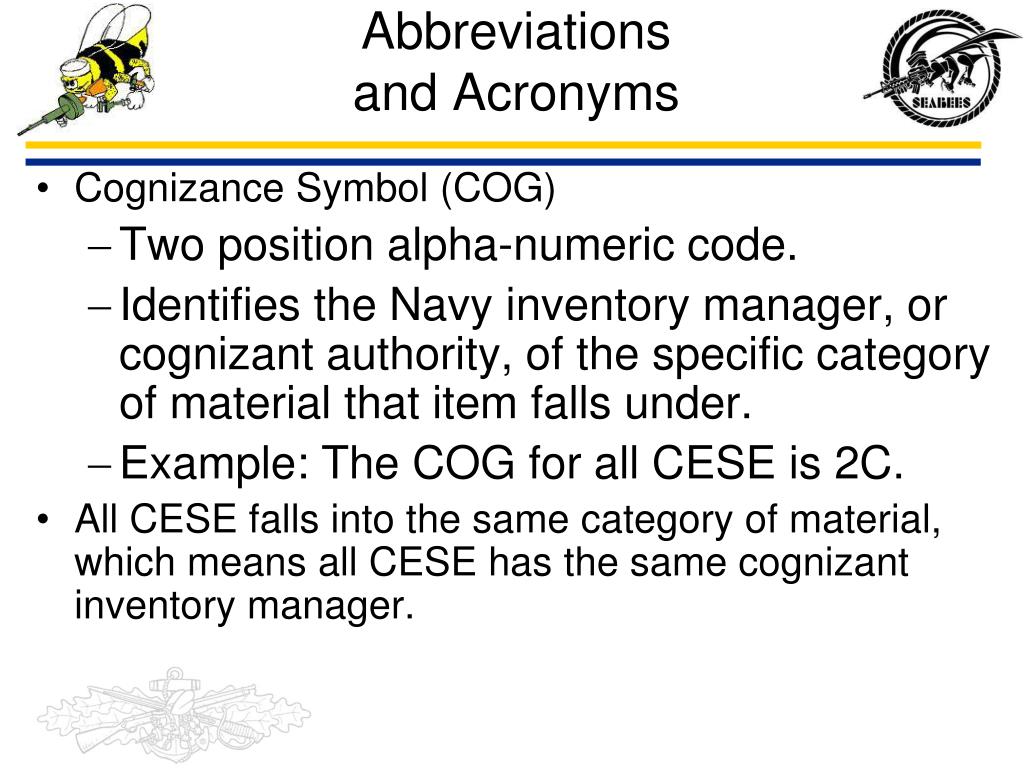 Abbreviations and Acronyms

SEABEES

• Cognizance Symbol (COG)
– Two position alpha-numeric code.
– Identifies the Navy inventory manager, or cognizant authority, of the specific category of material that item falls under.
– Example: The COG for all CESE is 2C.
• All CESE falls into the same category of material, which means all CESE has the same cognizant inventory manager.